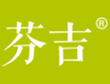 芬吉®